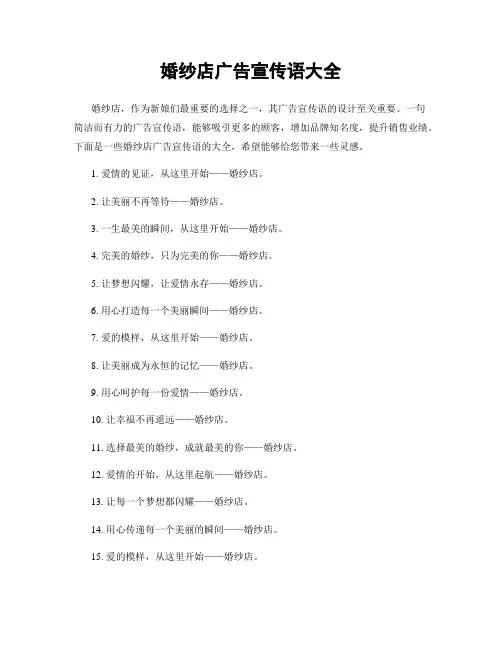 婚纱店广告宣传语大全

婚纱店，作为新娘们最重要的选择之一，其广告宣传语的设计至关重要。一句简洁而有力的广告宣传语，能够吸引更多的顾客，增加品牌知名度，提升销售业绩。下面是一些婚纱店广告宣传语的大全，希望能够给您带来一些灵感。

1. 爱情的见证，从这里开始——婚纱店。

2. 让美丽不再等待——婚纱店。

3. 一生最美的瞬间，从这里开始——婚纱店。

4. 完美的婚纱，只为完美的你——婚纱店。

5. 让梦想闪耀，让爱情永存——婚纱店。

6. 用心打造每一个美丽瞬间——婚纱店。

7. 爱的模样，从这里开始——婚纱店。

8. 让美丽成为永恒的记忆——婚纱店。

9. 用心呵护每一份爱情——婚纱店。

10. 让幸福不再遥远——婚纱店。

11. 选择最美的婚纱，成就最美的你——婚纱店。

12. 爱情的开始，从这里起航——婚纱店。

13. 让每一个梦想都闪耀——婚纱店。

14. 用心传递每一个美丽的瞬间——婚纱店。

15. 爱的模样，从这里开始——婚纱店。